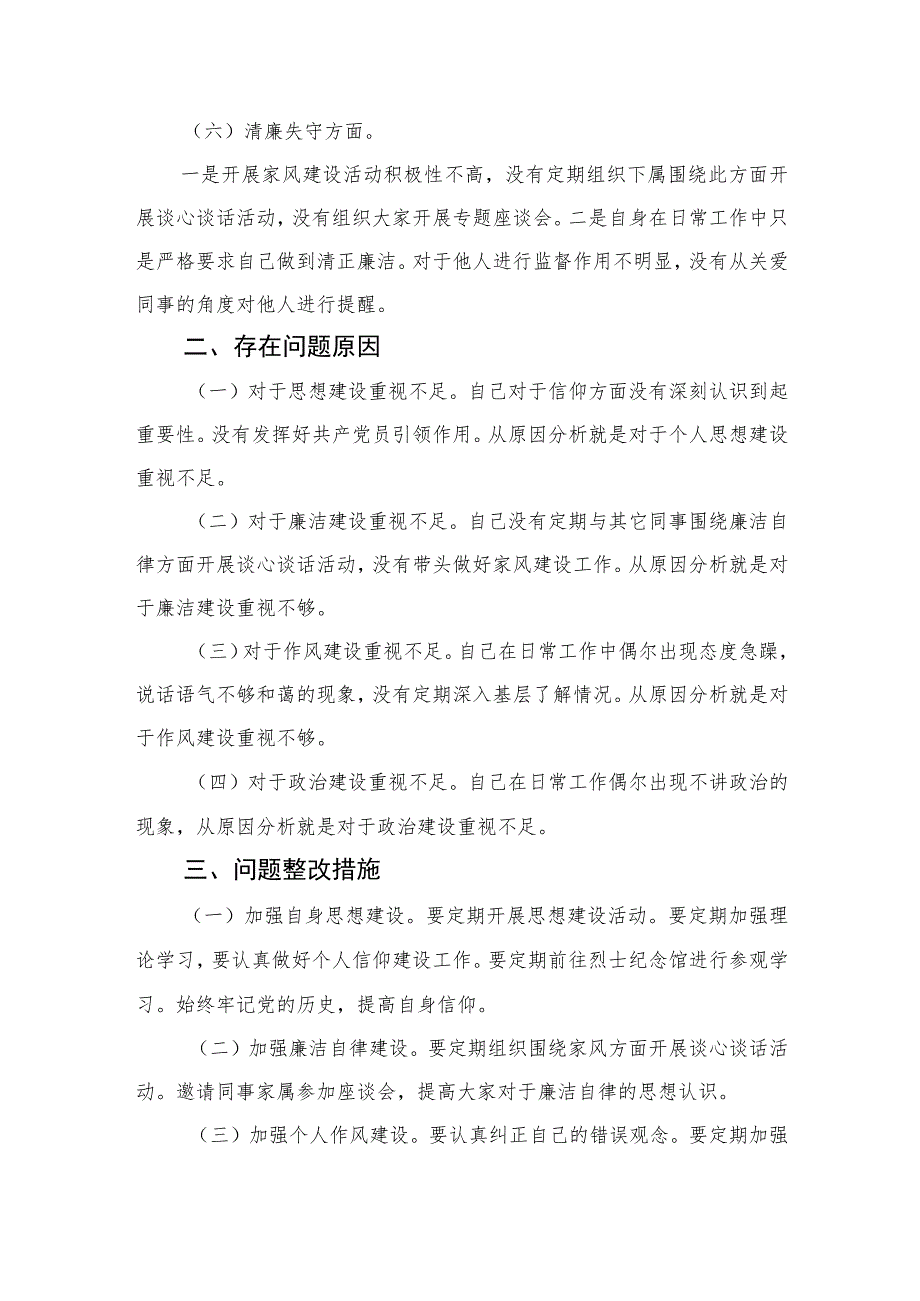 （六）清廉失守方面。

一是开展家风建设活动积极性不高，没有定期组织下属围绕此方面开展谈心谈话活动，没有组织大家开展专题座谈会。二是自身在日常工作中只是严格要求自己做到清正廉洁。对于他人进行监督作用不明显，没有从关爱同事的角度对他人进行提醒。

二、存在问题原因

（一）对于思想建设重视不足。自己对于信仰方面没有深刻认识到起重要性。没有发挥好共产党员引领作用。从原因分析就是对于个人思想建设重视不足。

（二）对于廉洁建设重视不足。自己没有定期与其它同事围绕廉洁自律方面开展谈心谈话活动，没有带头做好家风建设工作。从原因分析就是对于廉洁建设重视不够。

（三）对于作风建设重视不足。自己在日常工作中偶尔出现态度急躁，说话语气不够和蔼的现象，没有定期深入基层了解情况。从原因分析就是对于作风建设重视不够。

（四）对于政治建设重视不足。自己在日常工作偶尔出现不讲政治的现象，从原因分析就是对于政治建设重视不足。

三、问题整改措施

（一）加强自身思想建设。要定期开展思想建设活动。要定期加强理论学习，要认真做好个人信仰建设工作。要定期前往烈士纪念馆进行参观学习。始终牢记党的历史，提高自身信仰。

（二）加强廉洁自律建设。要定期组织围绕家风方面开展谈心谈话活动。邀请同事家属参加座谈会，提高大家对于廉洁自律的思想认识。

（三）加强个人作风建设。要认真纠正自己的错误观念。要定期加强